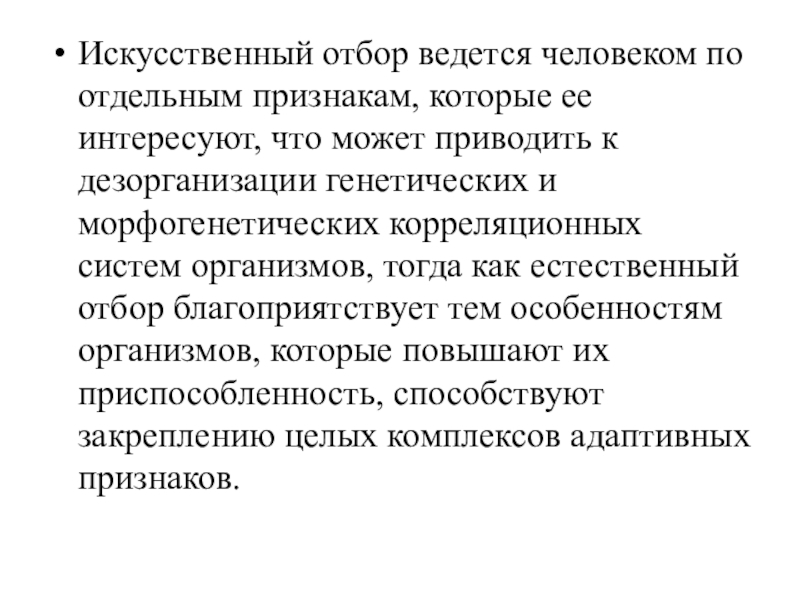 • Искусственный отбор ведется человеком по отдельным признакам, которые ее интересуют, что может приводить к дезорганизации генетических и морфогенетических корреляционных систем организмов, тогда как естественный отбор благоприятствует тем особенностям организмов, которые повышают их приспособленность, способствуют закреплению целых комплексов адаптивных признаков.